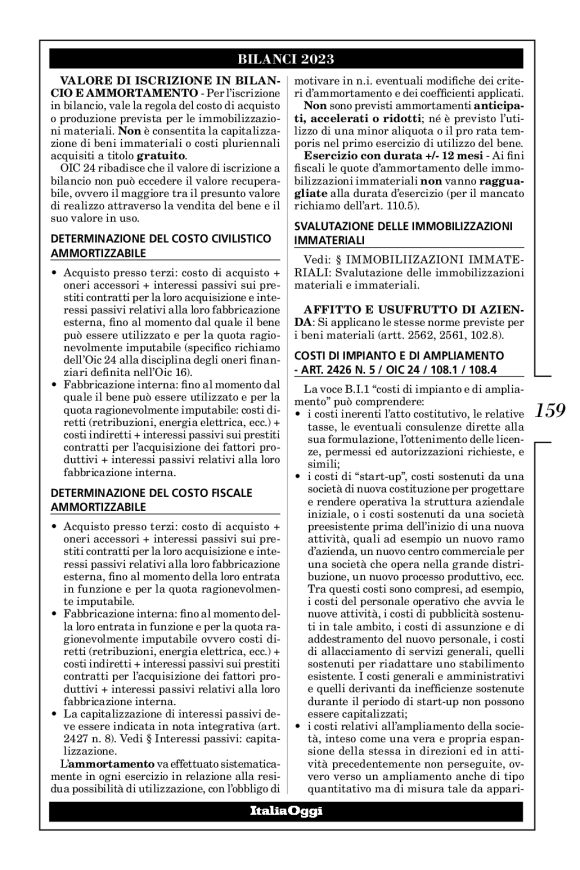 BILANCI 2023

VALORE DI ISCRIZIONE IN BILANCIO E AMMORTAMENTO - Per l'iscrizione in bilancio, vale la regola del costo di acquisto o produzione prevista per le immobilizzazioni materiali. Non è consentita la capitalizzazione di beni immateriali o costi pluriennali acquisiti a titolo gratuito.

OIC 24 ribadisce che il valore di iscrizione a bilancio non può eccedere il valore recuperabile, ovvero il maggiore tra il presunto valore di realizzo attraverso la vendita del bene e il suo valore in uso.

DETERMINAZIONE DEL COSTO CIVILISTICO AMMORTIZZABILE

• Acquisto presso terzi: costo di acquisto + oneri accessori + interessi passivi sui prestiti contratti per la loro acquisizione e interessi passivi relativi alla loro fabbricazione esterna, fino al momento dal quale il bene può essere utilizzato e per la quota ragionevolmente imputabile (specifico richiamo dell'Oic 24 alla disciplina degli oneri finanziari definita nell'Oic 16).
• Fabbricazione interna: fino al momento dal quale il bene può essere utilizzato e per la quota ragionevolmente imputabile: costi diretti (retribuzioni, energia elettrica, ecc.) + costi indiretti + interessi passivi sui prestiti contratti per l'acquisizione dei fattori produttivi + interessi passivi relativi alla loro fabbricazione interna.

DETERMINAZIONE DEL COSTO FISCALE AMMORTIZZABILE

• Acquisto presso terzi: costo di acquisto + oneri accessori + interessi passivi sui prestiti contratti per la loro acquisizione e interessi passivi relativi alla loro fabbricazione esterna, fino al momento della loro entrata in funzione e per la quota ragionevolmente imputabile.
• Fabbricazione interna: fino al momento della loro entrata in funzione e per la quota ragionevolmente imputabile ovvero costi diretti (retribuzioni, energia elettrica, ecc.) + costi indiretti + interessi passivi sui prestiti contratti per l'acquisizione dei fattori produttivi + interessi passivi relativi alla loro fabbricazione interna.
• La capitalizzazione di interessi passivi deve essere indicata in nota integrativa (art. 2427 n. 8). Vedi § Interessi passivi: capitalizzazione.

L'ammortamento va effettuato sistematicamente in ogni esercizio in relazione alla residua possibilità di utilizzazione, con l'obbligo di motivare in n.i. eventuali modifiche dei criteri d'ammortamento e dei coefficienti applicati.

Non sono previsti ammortamenti anticipati, accelerati o ridotti; né è previsto l'utilizzo di una minor aliquota o il pro rata temporis nel primo esercizio di utilizzo del bene.

Esercizio con durata +/- 12 mesi - Ai fini fiscali le quote d'ammortamento delle immobilizzazioni immateriali non vanno ragguagliate alla durata d'esercizio (per il mancato richiamo dell'art. 110.5).

SVALUTAZIONE DELLE IMMOBILIZZAZIONI IMMATERIALI

Vedi: § IMMOBILIIZAZIONI IMMATERIALI: Svalutazione delle immobilizzazioni materiali e immateriali.

AFFITTO E USUFRUTTO DI AZIENDA: Si applicano le stesse norme previste per i beni materiali (artt. 2562, 2561, 102.8).

COSTI DI IMPIANTO E DI AMPLIAMENTO - ART. 2426 N. 5 / OIC 24 / 108.1 / 108.4

La voce B.I.1 "costi di impianto e di ampliamento" può comprendere:
• i costi inerenti l'atto costitutivo, le relative tasse, le eventuali consulenze dirette alla sua formulazione, l'ottenimento delle licenze, permessi ed autorizzazioni richieste, e simili;
• i costi di "start-up", costi sostenuti da una società di nuova costituzione per progettare e rendere operativa la struttura aziendale iniziale, o i costi sostenuti da una società preesistente prima dell'inizio di una nuova attività, quali ad esempio un nuovo ramo d'azienda, un nuovo centro commerciale per una società che opera nella grande distribuzione, un nuovo processo produttivo, ecc. Tra questi costi sono compresi, ad esempio, i costi del personale operativo che avvia le nuove attività, i costi di pubblicità sostenuti in tale ambito, i costi di assunzione e di addestramento del nuovo personale, i costi di allacciamento di servizi generali, quelli sostenuti per riadattare uno stabilimento esistente. I costi generali e amministrativi e quelli derivanti da inefficienze sostenute durante il periodo di start-up non possono essere capitalizzati;
• i costi relativi all'ampliamento della società, inteso come una vera e propria espansione della stessa in direzioni ed in attività precedentemente non perseguite, ovvero verso un ampliamento anche di tipo quantitativo ma di misura tale da appari-

159

ItaliaOggi